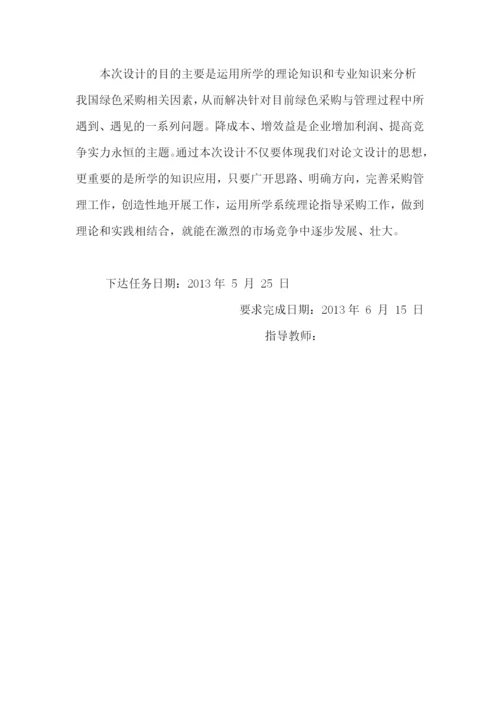 本次设计的目的主要是运用所学的理论知识和专业知识来分析我国绿色采购相关因素，从而解决针对目前绿色采购与管理过程中所遇到、遇见的一系列问题。降成本、增效益是企业增加利润、提高竞争实力永恒的主题。通过本次设计不仅要体现我们对论文设计的思想，更重要的是所学的知识应用，只要广开思路、明确方向，完善采购管理工作，创造性地开展工作，运用所学系统理论指导采购工作，做到理论和实践相结合，就能在激烈的市场竞争中逐步发展、壮大。

下达任务日期：2013 年 5 月 25 日

要求完成日期：2013 年 6 月 15 日

指导教师：